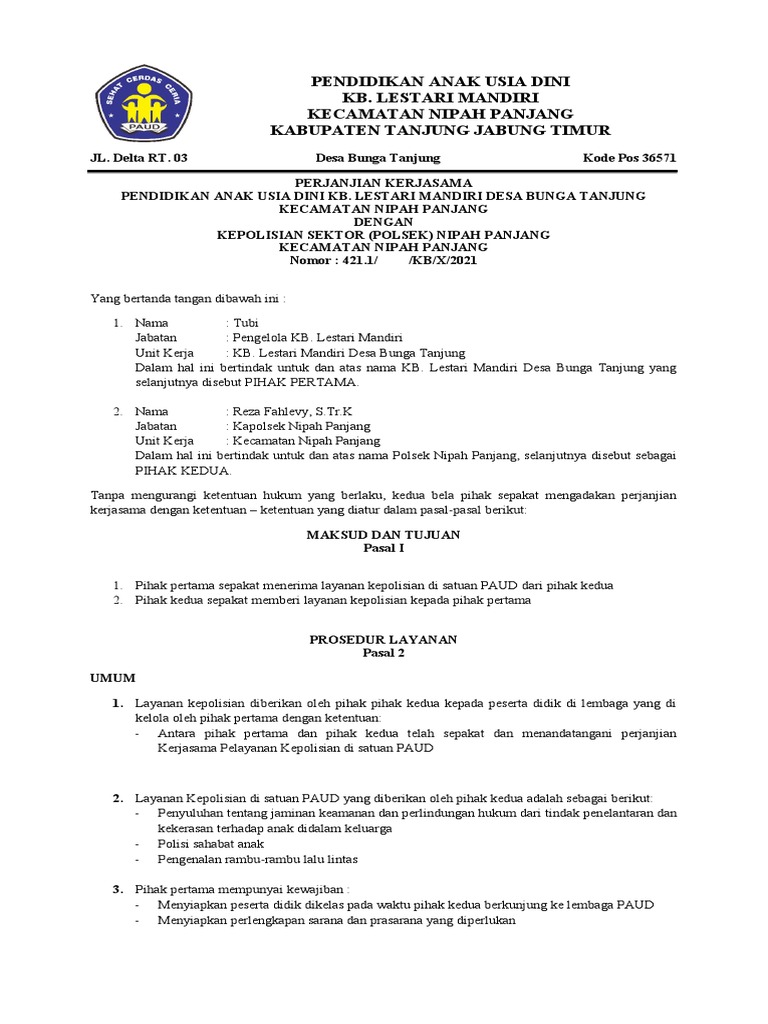 SEHAT CERDAS CERIA
PAUD

PENDIDIKAN ANAK USIA DINI
KB. LESTARI MANDIRI
KECAMATAN NIPAH PANJANG
KABUPATEN TANJUNG JABUNG TIMUR

JL. Delta RT. 03 Desa Bunga Tanjung Kode Pos 36571

PERJANJIAN KERJASAMA
PENDIDIKAN ANAK USIA DINI KB. LESTARI MANDIRI DESA BUNGA TANJUNG
KECAMATAN NIPAH PANJANG
DENGAN
KEPOLISIAN SEKTOR (POLSEK) NIPAH PANJANG
KECAMATAN NIPAH PANJANG
Nomor : 421.1/ /KB/X/2021

Yang bertanda tangan dibawah ini :

1. Nama : Tubi
Jabatan : Pengelola KB. Lestari Mandiri
Unit Kerja : KB. Lestari Mandiri Desa Bunga Tanjung
Dalam hal ini bertindak untuk dan atas nama KB. Lestari Mandiri Desa Bunga Tanjung yang selanjutnya disebut PIHAK PERTAMA.

2. Nama : Reza Fahlevy, S.Tr.K
Jabatan : Kapolsek Nipah Panjang
Unit Kerja : Kecamatan Nipah Panjang
Dalam hal ini bertindak untuk dan atas nama Polsek Nipah Panjang, selanjutnya disebut sebagai PIHAK KEDUA.

Tanpa mengurangi ketentuan hukum yang berlaku, kedua bela pihak sepakat mengadakan perjanjian kerjasama dengan ketentuan – ketentuan yang diatur dalam pasal-pasal berikut:

MAKSUD DAN TUJUAN
Pasal I

1. Pihak pertama sepakat menerima layanan kepolisian di satuan PAUD dari pihak kedua
2. Pihak kedua sepakat memberi layanan kepolisian kepada pihak pertama

PROSEDUR LAYANAN
Pasal 2

UMUM

1. Layanan kepolisian diberikan oleh pihak pihak kedua kepada peserta didik di lembaga yang di kelola oleh pihak pertama dengan ketentuan:
- Antara pihak pertama dan pihak kedua telah sepakat dan menandatangani perjanjian Kerjasama Pelayanan Kepolisian di satuan PAUD

2. Layanan Kepolisian di satuan PAUD yang diberikan oleh pihak kedua adalah sebagai berikut:
- Penyuluhan tentang jaminan keamanan dan perlindungan hukum dari tindak penelantaran dan kekerasan terhadap anak didalam keluarga
- Polisi sahabat anak
- Pengenalan rambu-rambu lalu lintas

3. Pihak pertama mempunyai kewajiban :
- Menyiapkan peserta didik dikelas pada waktu pihak kedua berkunjung ke lembaga PAUD
- Menyiapkan perlengkapan sarana dan prasarana yang diperlukan